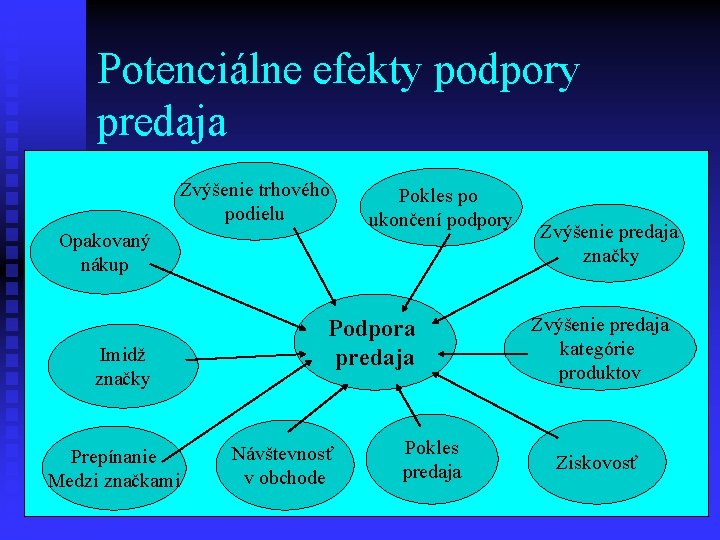 Potenciálne efekty podpory predaja

Zvýšenie trhového podielu

Pokles po ukončení podpory

Opakovaný nákup

Zvýšenie predaja značky

Podpora predaja

Imidž značky

Zvýšenie predaja kategórie produktov

Prepínanie Medzi značkami

Návštevnosť v obchode

Pokles predaja

Ziskovosť